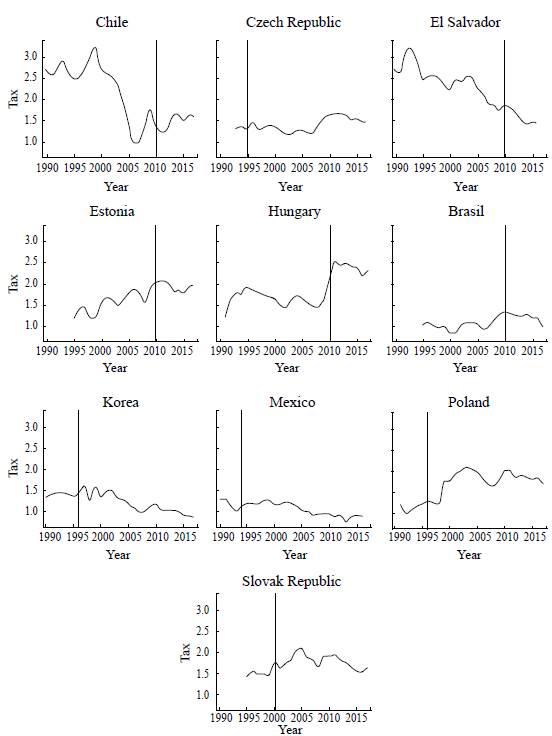 Chile
Tax
3.0
2.5
2.0
1.5
1.0
1990 1995 2000 2005 2010 2015
Year

Czech Republic
1990 1995 2000 2005 2010 2015
Year

El Salvador
1990 1995 2000 2005 2010 2015
Year

Estonia
Tax
3.0
2.5
2.0
1.5
1.0
1990 1995 2000 2005 2010 2015
Year

Hungary
1990 1995 2000 2005 2010 2015
Year

Brasil
1990 1995 2000 2005 2010 2015
Year

Korea
Tax
3.0
2.5
2.0
1.5
1.0
1990 1995 2000 2005 2010 2015
Year

Mexico
1990 1995 2000 2005 2010 2015
Year

Poland
1990 1995 2000 2005 2010 2015
Year

Slovak Republic
Tax
3.0
2.5
2.0
1.5
1.0
1990 1995 2000 2005 2010 2015
Year